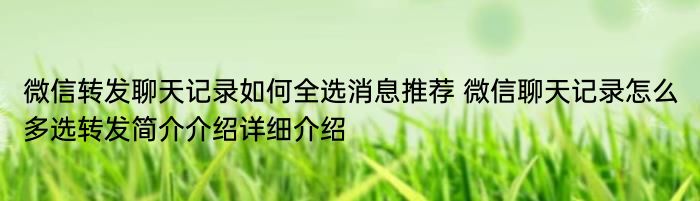 微信转发聊天记录如何全选消息推荐 微信聊天记录怎么多选转发简介介绍详细介绍